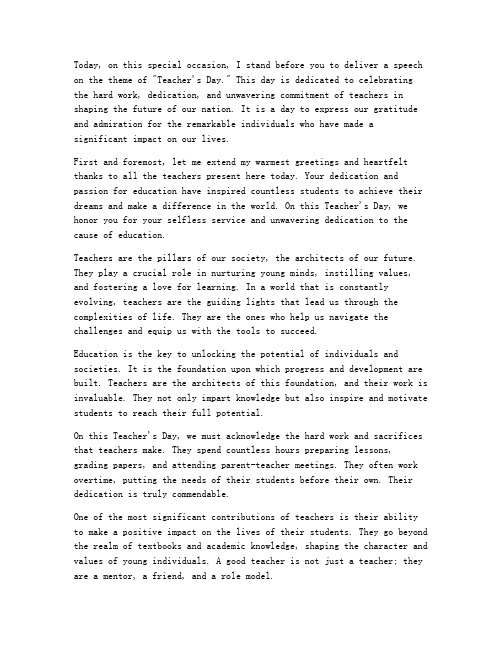 Today, on this special occasion, I stand before you to deliver a speech on the theme of "Teacher's Day." This day is dedicated to celebrating the hard work, dedication, and unwavering commitment of teachers in shaping the future of our nation. It is a day to express our gratitude and admiration for the remarkable individuals who have made a significant impact on our lives.

First and foremost, let me extend my warmest greetings and heartfelt thanks to all the teachers present here today. Your dedication and passion for education have inspired countless students to achieve their dreams and make a difference in the world. On this Teacher's Day, we honor you for your selfless service and unwavering dedication to the cause of education.

Teachers are the pillars of our society, the architects of our future. They play a crucial role in nurturing young minds, instilling values, and fostering a love for learning. In a world that is constantly evolving, teachers are the guiding lights that lead us through the complexities of life. They are the ones who help us navigate the challenges and equip us with the tools to succeed.

Education is the key to unlocking the potential of individuals and societies. It is the foundation upon which progress and development are built. Teachers are the architects of this foundation, and their work is invaluable. They not only impart knowledge but also inspire and motivate students to reach their full potential.

On this Teacher's Day, we must acknowledge the hard work and sacrifices that teachers make. They spend countless hours preparing lessons, grading papers, and attending parent-teacher meetings. They often work overtime, putting the needs of their students before their own. Their dedication is truly commendable.

One of the most significant contributions of teachers is their ability to make a positive impact on the lives of their students. They go beyond the realm of textbooks and academic knowledge, shaping the character and values of young individuals. A good teacher is not just a teacher; they are a mentor, a friend, and a role model.